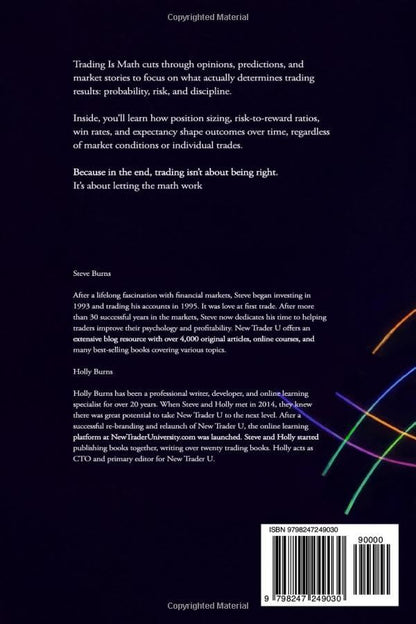 Copyrighted Material

Trading Is Math cuts through opinions, predictions, and market stories to focus on what actually determines trading results: probability, risk, and discipline.

Inside, you'll learn how position sizing, risk-to-reward ratios, win rates, and expectancy shape outcomes over time, regardless of market conditions or individual trades.

Because in the end, trading isn't about being right. It's about letting the math work

Steve Burns

After a lifelong fascination with financial markets, Steve began investing in 1993 and trading his accounts in 1995. It was love at first trade. After more than 30 successful years in the markets, Steve now dedicates his time to helping traders improve their psychology and profitability. New Trader U offers an extensive blog resource with over 4,000 original articles, online courses, and many best-selling books covering various topics.

Holly Burns

Holly Burns has been a professional writer, developer, and online learning specialist for over 20 years. When Steve and Holly met in 2014, they knew there was great potential to take New Trader U to the next level. After a successful re-branding and relaunch of New Trader U, the online learning platform at NewTraderUniversity.com was launched. Steve and Holly started publishing books together, writing over twenty trading books. Holly acts as CTO and primary editor for New Trader U.

ISBN 9798247249030

90000

9 798247 249030

Copyrighted Material